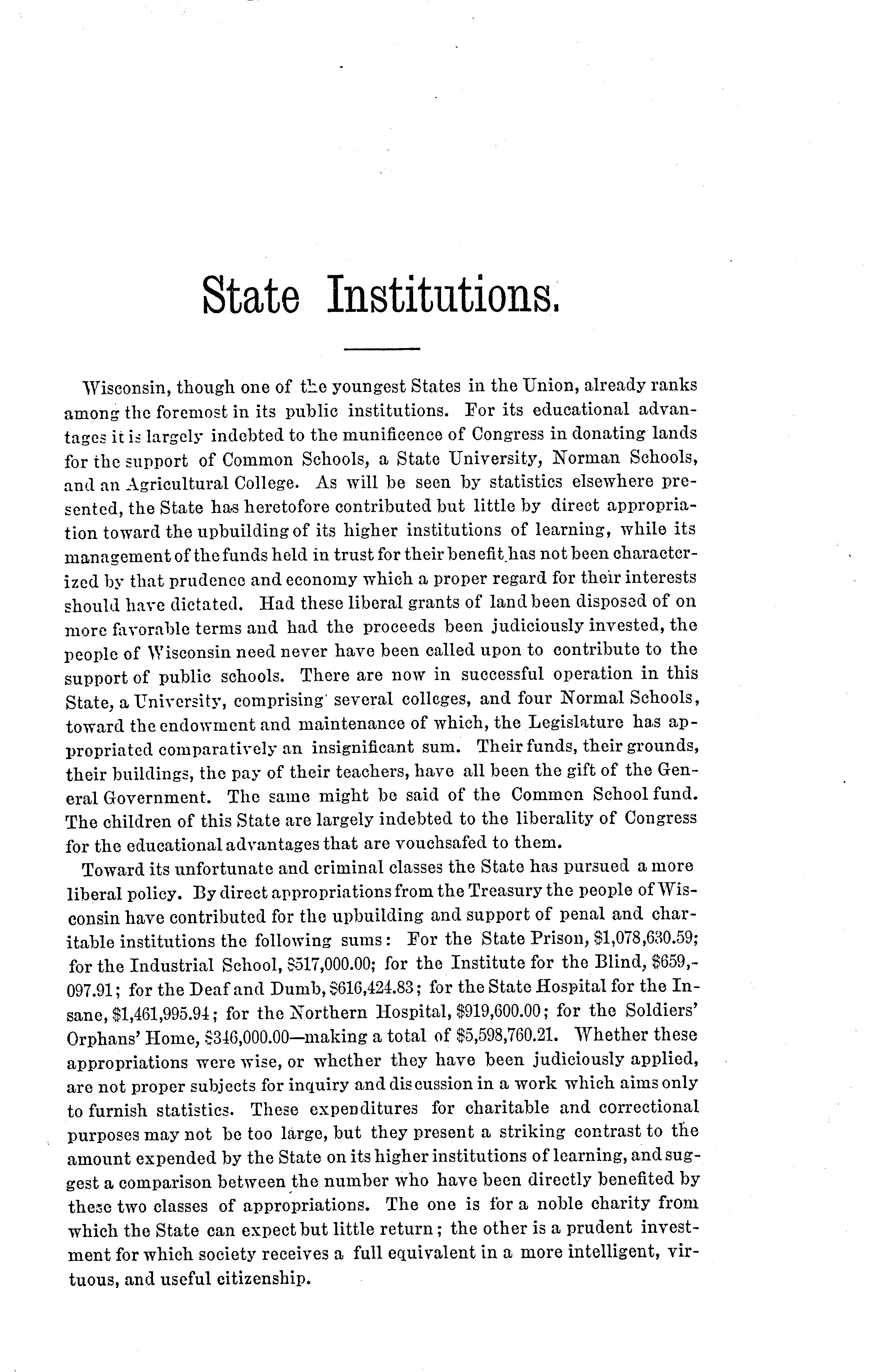 State Institutions.

Wisconsin, though one of the youngest States in the Union, already ranks among the foremost in its public institutions. For its educational advantages it is largely indebted to the munificence of Congress in donating lands for the support of Common Schools, a State University, Norman Schools, and an Agricultural College. As will be seen by statistics elsewhere presented, the State has heretofore contributed but little by direct appropriation toward the upbuilding of its higher institutions of learning, while its management of the funds held in trust for their benefit has not been characterized by that prudence and economy which a proper regard for their interests should have dictated. Had these liberal grants of land been disposed of on more favorable terms and had the proceeds been judiciously invested, the people of Wisconsin need never have been called upon to contribute to the support of public schools. There are now in successful operation in this State, a University, comprising several colleges, and four Normal Schools, toward the endowment and maintenance of which, the Legislature has appropriated comparatively an insignificant sum. Their funds, their grounds, their buildings, the pay of their teachers, have all been the gift of the General Government. The same might be said of the Common School fund. The children of this State are largely indebted to the liberality of Congress for the educational advantages that are vouchsafed to them.

Toward its unfortunate and criminal classes the State has pursued a more liberal policy. By direct appropriations from the Treasury the people of Wisconsin have contributed for the upbuilding and support of penal and charitable institutions the following sums: For the State Prison, $1,078,630.59; for the Industrial School, $517,000.00; for the Institute for the Blind, $659,097.91; for the Deaf and Dumb, $616,424.83; for the State Hospital for the Insane, $1,461,995.94; for the Northern Hospital, $919,600.00; for the Soldiers' Orphans' Home, $346,000.00—making a total of $5,598,760.21. Whether these appropriations were wise, or whether they have been judiciously applied, are not proper subjects for inquiry and discussion in a work which aims only to furnish statistics. These expenditures for charitable and correctional purposes may not be too large, but they present a striking contrast to the amount expended by the State on its higher institutions of learning, and suggest a comparison between the number who have been directly benefited by these two classes of appropriations. The one is for a noble charity from which the State can expect but little return; the other is a prudent investment for which society receives a full equivalent in a more intelligent, virtuous, and useful citizenship.